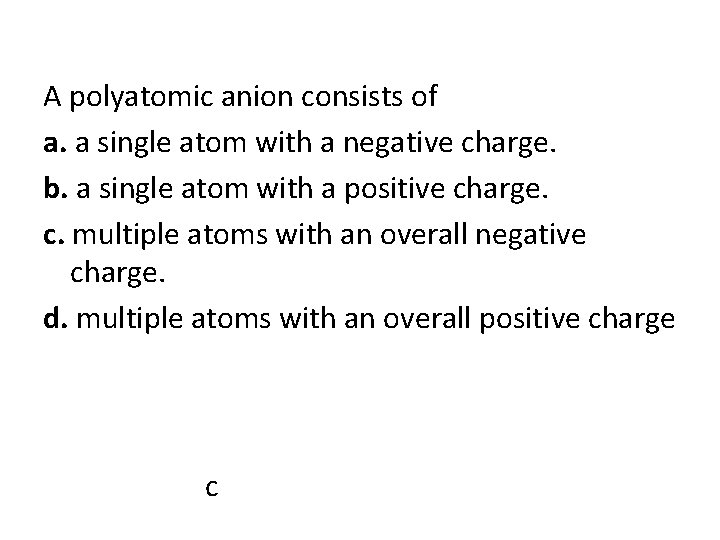 A polyatomic anion consists of

a. a single atom with a negative charge.

b. a single atom with a positive charge.

c. multiple atoms with an overall negative charge.

d. multiple atoms with an overall positive charge

c